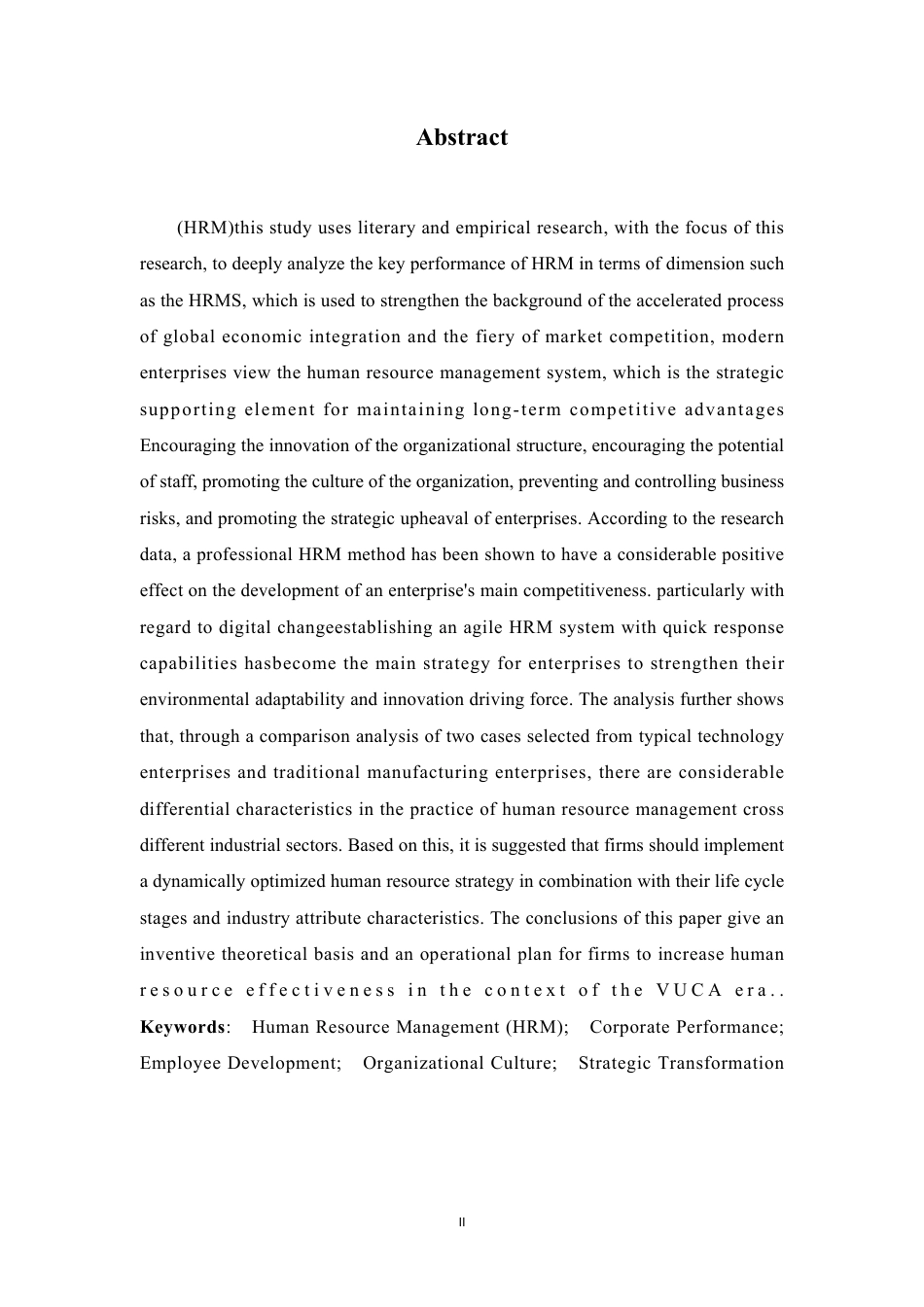 Abstract

(HRM)this study uses literary and empirical research, with the focus of this research, to deeply analyze the key performance of HRM in terms of dimension such as the HRMS, which is used to strengthen the background of the accelerated process of global economic integration and the fiery of market competition, modern enterprises view the human resource management system, which is the strategic supporting element for maintaining long-term competitive advantages Encouraging the innovation of the organizational structure, encouraging the potential of staff, promoting the culture of the organization, preventing and controlling business risks, and promoting the strategic upheaval of enterprises. According to the research data, a professional HRM method has been shown to have a considerable positive effect on the development of an enterprise's main competitiveness. particularly with regard to digital changeestablishing an agile HRM system with quick response capabilities hasbecome the main strategy for enterprises to strengthen their environmental adaptability and innovation driving force. The analysis further shows that, through a comparison analysis of two cases selected from typical technology enterprises and traditional manufacturing enterprises, there are considerable differential characteristics in the practice of human resource management cross different industrial sectors. Based on this, it is suggested that firms should implement a dynamically optimized human resource strategy in combination with their life cycle stages and industry attribute characteristics. The conclusions of this paper give an inventive theoretical basis and an operational plan for firms to increase human resource effectiveness in the context of the VUCA era..
Keywords: Human Resource Management (HRM); Corporate Performance; Employee Development; Organizational Culture; Strategic Transformation

II